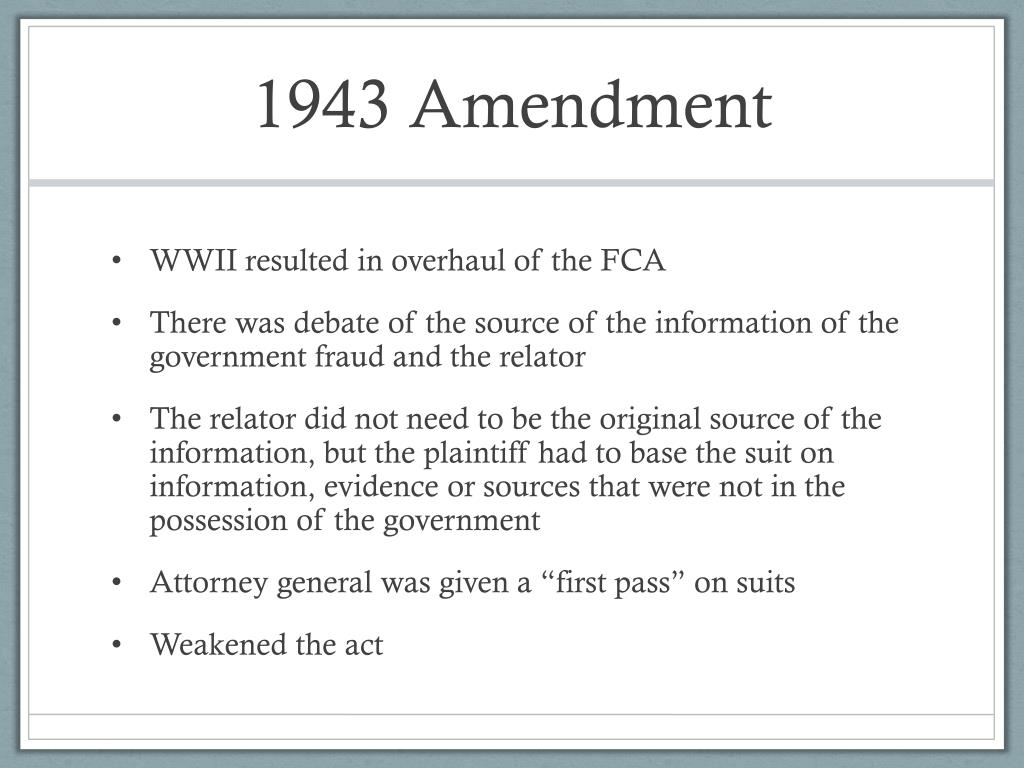 1943 Amendment

• WWII resulted in overhaul of the FCA

• There was debate of the source of the information of the government fraud and the relator

• The relator did not need to be the original source of the information, but the plaintiff had to base the suit on information, evidence or sources that were not in the possession of the government

• Attorney general was given a “first pass” on suits

• Weakened the act